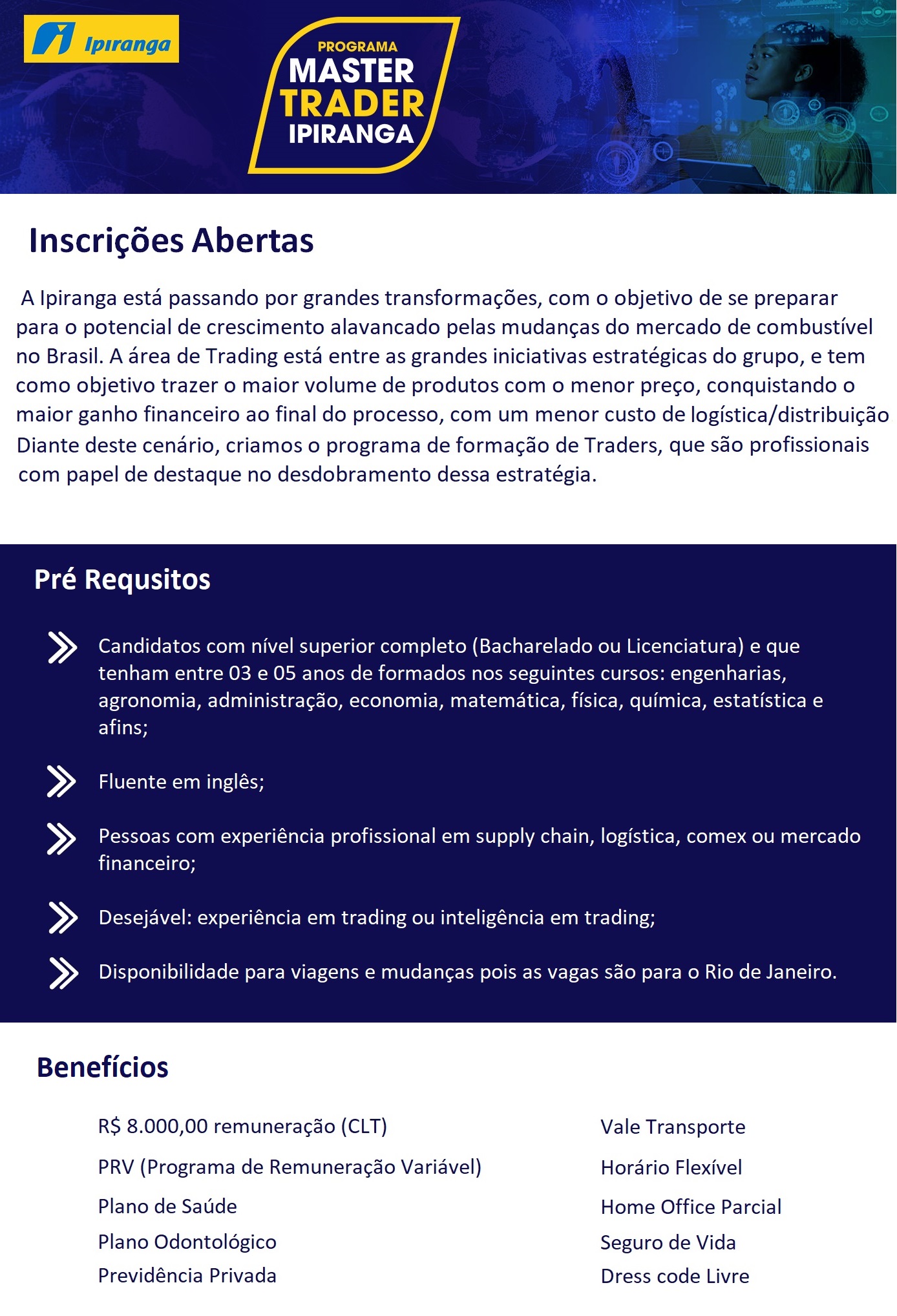 Ipiranga

PROGRAMA
MASTER
TRADER
IPIRANGA

Inscrições Abertas

A Ipiranga está passando por grandes transformações, com o objetivo de se preparar para o potencial de crescimento alavancado pelas mudanças do mercado de combustível no Brasil. A área de Trading está entre as grandes iniciativas estratégicas do grupo, e tem como objetivo trazer o maior volume de produtos com o menor preço, conquistando o maior ganho financeiro ao final do processo, com um menor custo de logística/distribuição Diante deste cenário, criamos o programa de formação de Traders, que são profissionais com papel de destaque no desdobramento dessa estratégia.

Pré Requsitos

Candidatos com nível superior completo (Bacharelado ou Licenciatura) e que tenham entre 03 e 05 anos de formados nos seguintes cursos: engenharias, agronomia, administração, economia, matemática, física, química, estatística e afins;

Fluente em inglês;

Pessoas com experiência profissional em supply chain, logística, comex ou mercado financeiro;

Desejável: experiência em trading ou inteligência em trading;

Disponibilidade para viagens e mudanças pois as vagas são para o Rio de Janeiro.

Benefícios

R$ 8.000,00 remuneração (CLT)
PRV (Programa de Remuneração Variável)
Plano de Saúde
Plano Odontológico
Previdência Privada

Vale Transporte
Horário Flexível
Home Office Parcial
Seguro de Vida
Dress code Livre